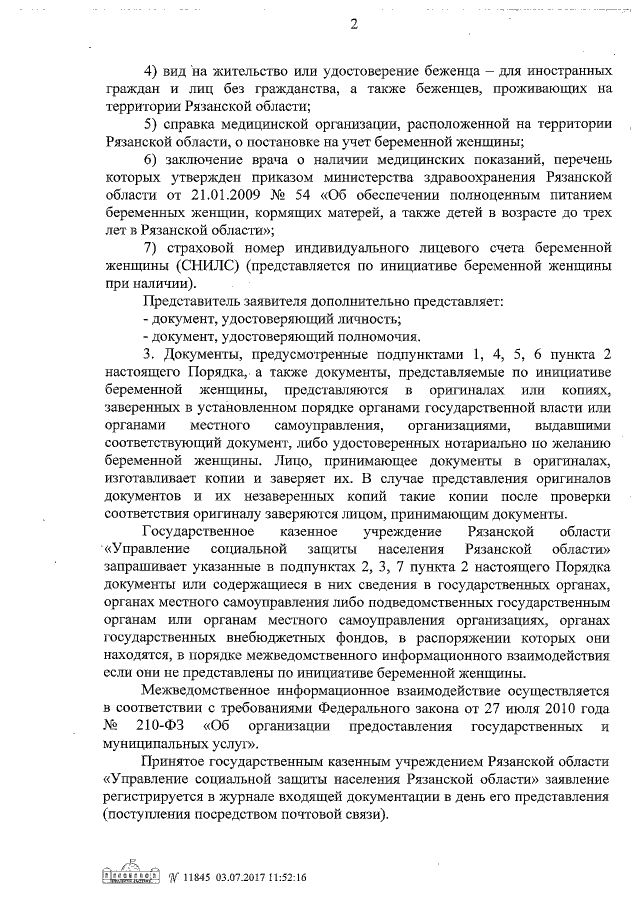 2

4) вид на жительство или удостоверение беженца – для иностранных граждан и лиц без гражданства, а также беженцев, проживающих на территории Рязанской области;

5) справка медицинской организации, расположенной на территории Рязанской области, о постановке на учет беременной женщины;

6) заключение врача о наличии медицинских показаний, перечень которых утвержден приказом министерства здравоохранения Рязанской области от 21.01.2009 № 54 «Об обеспечении полноценным питанием беременных женщин, кормящих матерей, а также детей в возрасте до трех лет в Рязанской области»;

7) страховой номер индивидуального лицевого счета беременной женщины (СНИЛС) (представляется по инициативе беременной женщины при наличии).

Представитель заявителя дополнительно представляет:

- документ, удостоверяющий личность;

- документ, удостоверяющий полномочия.

3. Документы, предусмотренные подпунктами 1, 4, 5, 6 пункта 2 настоящего Порядка, а также документы, представляемые по инициативе беременной женщины, представляются в оригиналах или копиях, заверенных в установленном порядке органами государственной власти или органами местного самоуправления, организациями, выдавшими соответствующий документ, либо удостоверенных нотариально по желанию беременной женщины. Лицо, принимающее документы в оригиналах, изготавливает копии и заверяет их. В случае представления оригиналов документов и их незаверенных копий такие копии после проверки соответствия оригиналу заверяются лицом, принимающим документы.

Государственное казенное учреждение Рязанской области «Управление социальной защиты населения Рязанской области» запрашивает указанные в подпунктах 2, 3, 7 пункта 2 настоящего Порядка документы или содержащиеся в них сведения в государственных органах, органах местного самоуправления либо подведомственных государственным органам или органам местного самоуправления организациях, органах государственных внебюджетных фондов, в распоряжении которых они находятся, в порядке межведомственного информационного взаимодействия если они не представлены по инициативе беременной женщины.

Межведомственное информационное взаимодействие осуществляется в соответствии с требованиями Федерального закона от 27 июля 2010 года № 210-ФЗ «Об организации предоставления государственных и муниципальных услуг».

Принятое государственным казенным учреждением Рязанской области «Управление социальной защиты населения Рязанской области» заявление регистрируется в журнале входящей документации в день его представления (поступления посредством почтовой связи).

№ 11845 03.07.2017 11:52:16